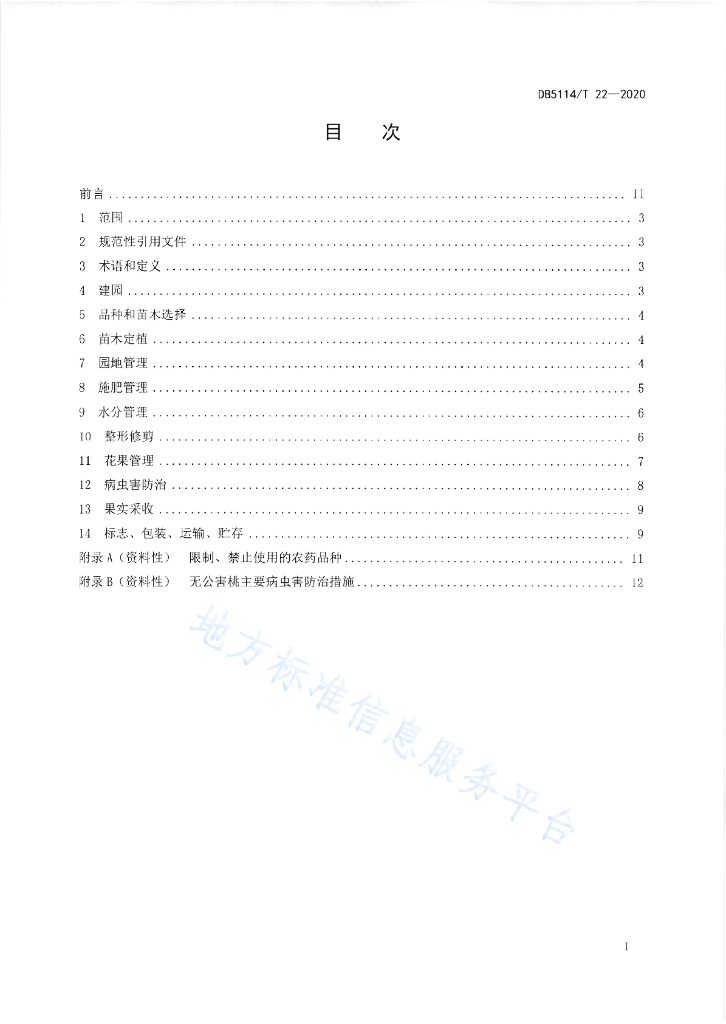 DB5114/T 22—2020

目　次

前言 .......... II
1　范围 .......... 3
2　规范性引用文件 .......... 3
3　术语和定义 .......... 3
4　建园 .......... 3
5　品种和苗木选择 .......... 4
6　苗木定植 .......... 4
7　园地管理 .......... 4
8　施肥管理 .......... 5
9　水分管理 .......... 6
10　整形修剪 .......... 6
11　花果管理 .......... 7
12　病虫害防治 .......... 8
13　果实采收 .......... 9
14　标志、包装、运输、贮存 .......... 9
附录 A（资料性）　限制、禁止使用的农药品种 .......... 11
附录 B（资料性）　无公害桃主要病虫害防治措施 .......... 12

地方标准信息服务平台

I